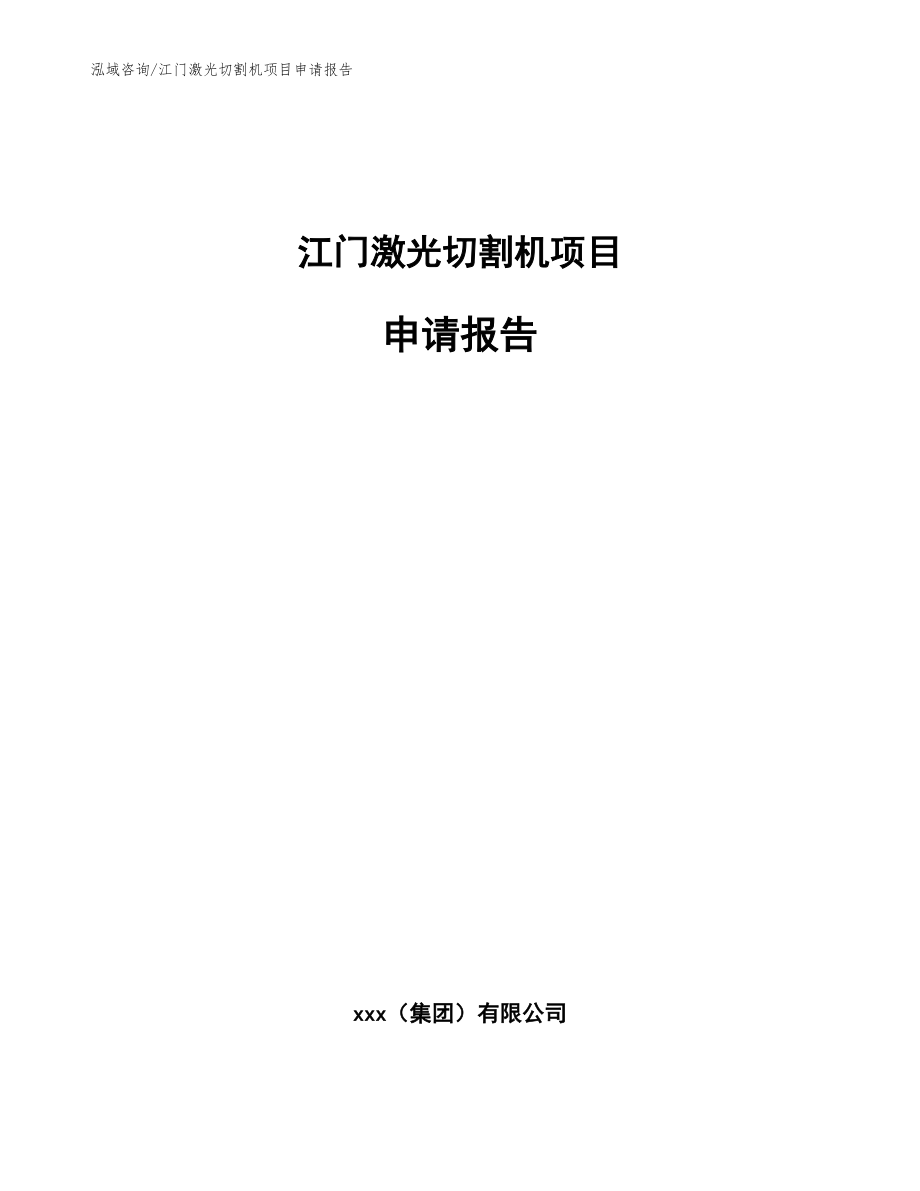 泓域咨询/江门激光切割机项目申请报告

江门激光切割机项目

申请报告

xxx（集团）有限公司